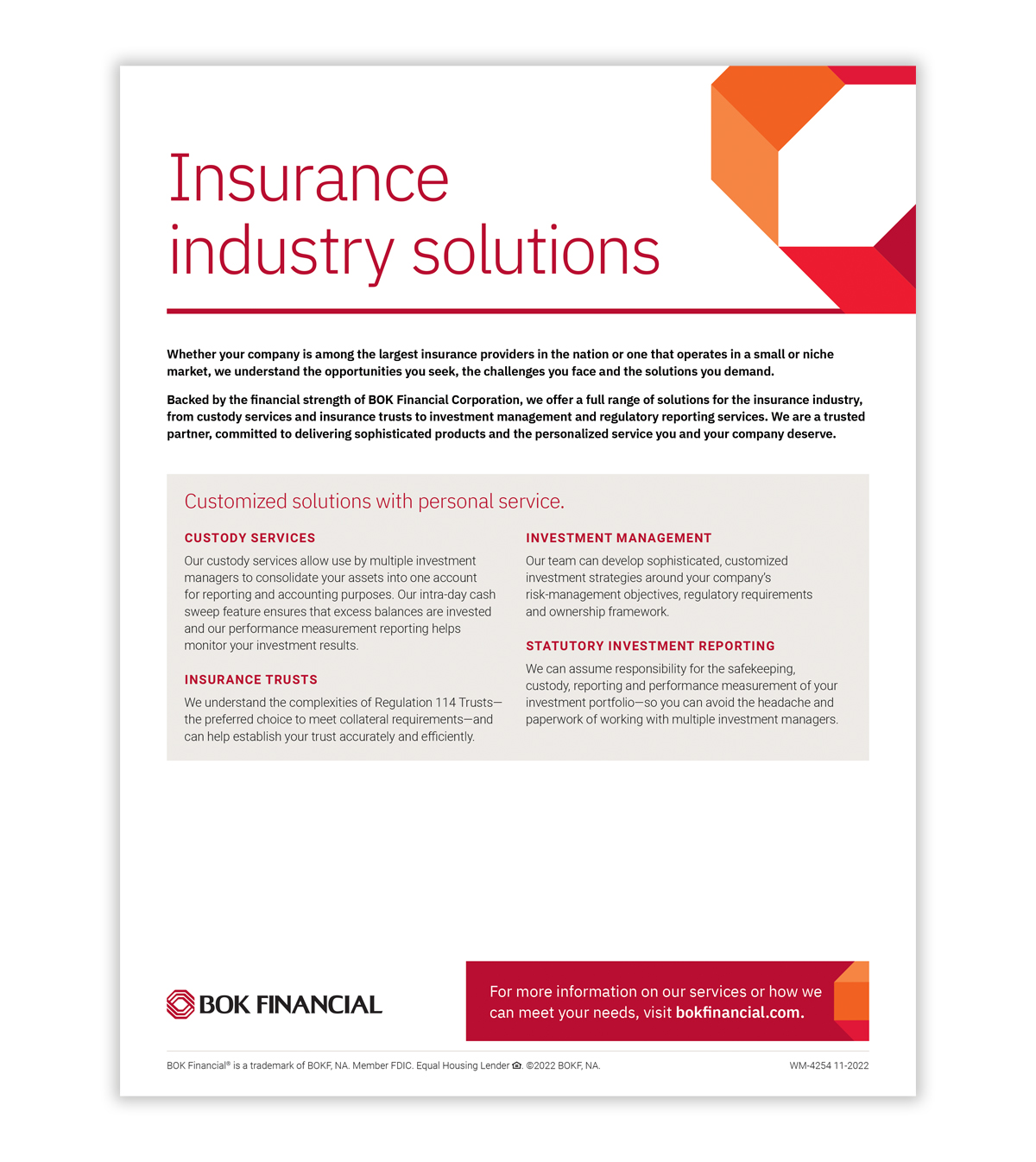 Insurance industry solutions

Whether your company is among the largest insurance providers in the nation or one that operates in a small or niche market, we understand the opportunities you seek, the challenges you face and the solutions you demand.

Backed by the financial strength of BOK Financial Corporation, we offer a full range of solutions for the insurance industry, from custody services and insurance trusts to investment management and regulatory reporting services. We are a trusted partner, committed to delivering sophisticated products and the personalized service you and your company deserve.

Customized solutions with personal service.

CUSTODY SERVICES

Our custody services allow use by multiple investment managers to consolidate your assets into one account for reporting and accounting purposes. Our intra-day cash sweep feature ensures that excess balances are invested and our performance measurement reporting helps monitor your investment results.

INSURANCE TRUSTS

We understand the complexities of Regulation 114 Trusts—the preferred choice to meet collateral requirements—and can help establish your trust accurately and efficiently.

INVESTMENT MANAGEMENT

Our team can develop sophisticated, customized investment strategies around your company's risk-management objectives, regulatory requirements and ownership framework.

STATUTORY INVESTMENT REPORTING

We can assume responsibility for the safekeeping, custody, reporting and performance measurement of your investment portfolio—so you can avoid the headache and paperwork of working with multiple investment managers.

BOK FINANCIAL

For more information on our services or how we can meet your needs, visit bokfinancial.com.

BOK Financial® is a trademark of BOKF, NA. Member FDIC. Equal Housing Lender. ©2022 BOKF, NA.

WM-4254 11-2022